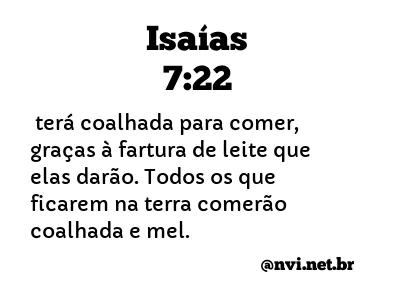 Isaías
7:22

terá coalhada para comer, graças à fartura de leite que elas darão. Todos os que ficarem na terra comerão coalhada e mel.

@nvi.net.br